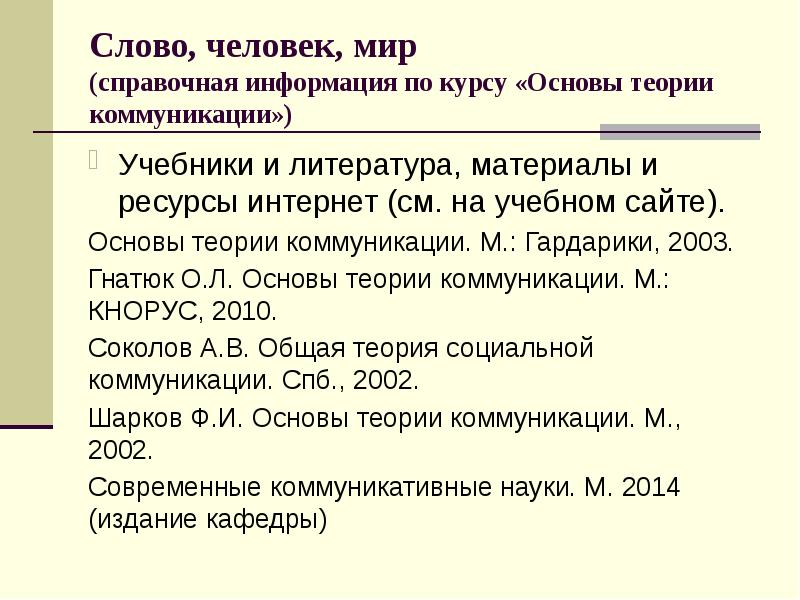 Слово, человек, мир
(справочная информация по курсу «Основы теории коммуникации»)

Учебники и литература, материалы и ресурсы интернет (см. на учебном сайте).

Основы теории коммуникации. М.: Гардарики, 2003.

Гнатюк О.Л. Основы теории коммуникации. М.: КНОРУС, 2010.

Соколов А.В. Общая теория социальной коммуникации. Спб., 2002.

Шарков Ф.И. Основы теории коммуникации. М., 2002.

Современные коммуникативные науки. М. 2014 (издание кафедры)